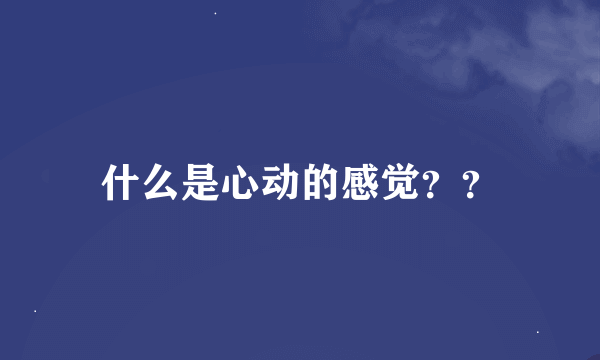 什么是心动的感觉？？